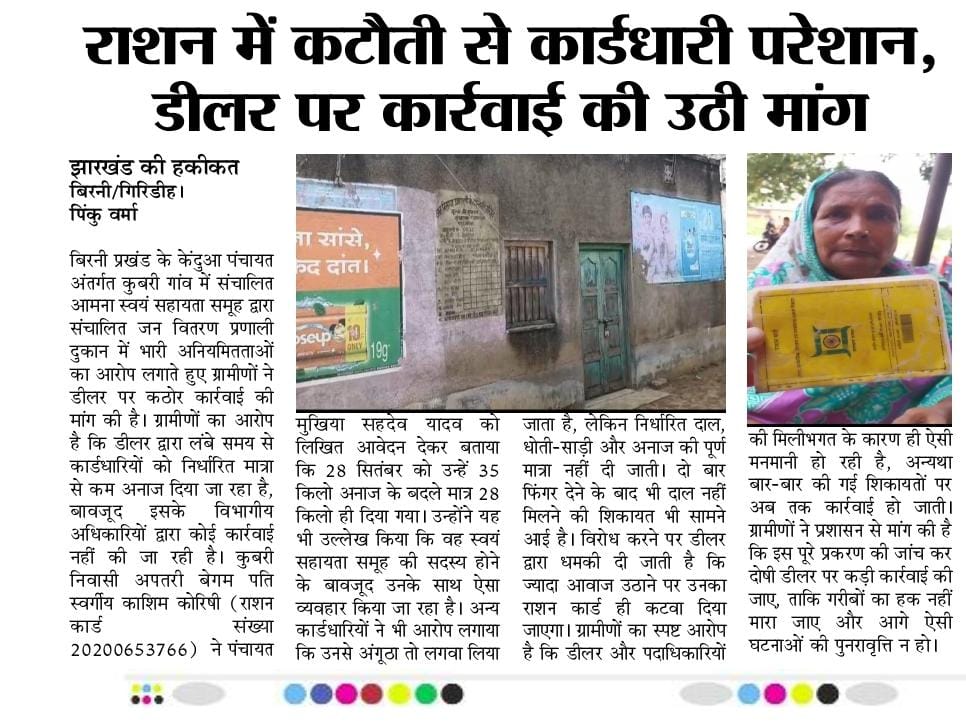 राशन में कटौती से कार्डधारी परेशान, डीलर पर कार्रवाई की उठी मांग

झारखंड की हकीकत
बिरनी/गिरिडीह।
पिंकु वर्मा

बिरनी प्रखंड के केंदुआ पंचायत अंतर्गत कुबरी गांव में संचालित आमना स्वयं सहायता समूह द्वारा संचालित जन वितरण प्रणाली दुकान में भारी अनियमितताओं का आरोप लगाते हुए ग्रामीणों ने डीलर पर कठोर कार्रवाई की मांग की है। ग्रामीणों का आरोप है कि डीलर द्वारा लंबे समय से कार्डधारियों को निर्धारित मात्रा से कम अनाज दिया जा रहा है, बावजूद इसके विभागीय अधिकारियों द्वारा कोई कार्रवाई नहीं की जा रही है। कुबरी निवासी अपतरी बेगम पति स्वर्गीय काशिम कोरिषी (राशन कार्ड संख्या 20200653766) ने पंचायत मुखिया सहदेव यादव को लिखित आवेदन देकर बताया कि 28 सितंबर को उन्हें 35 किलो अनाज के बदले मात्र 28 किलो ही दिया गया। उन्होंने यह भी उल्लेख किया कि वह स्वयं सहायता समूह की सदस्य होने के बावजूद उनके साथ ऐसा व्यवहार किया जा रहा है। अन्य कार्डधारियों ने भी आरोप लगाया कि उनसे अंगूठा तो लगवा लिया जाता है, लेकिन निर्धारित दाल, धोती-साड़ी और अनाज की पूर्ण मात्रा नहीं दी जाती। दो बार फिंगर देने के बाद भी दाल नहीं मिलने की शिकायत भी सामने आई है। विरोध करने पर डीलर द्वारा धमकी दी जाती है कि ज्यादा आवाज उठाने पर उनका राशन कार्ड ही कटवा दिया जाएगा। ग्रामीणों का स्पष्ट आरोप है कि डीलर और पदाधिकारियों की मिलीभगत के कारण ही ऐसी मनमानी हो रही है, अन्यथा बार-बार की गई शिकायतों पर अब तक कार्रवाई हो जाती। ग्रामीणों ने प्रशासन से मांग की है कि इस पूरे प्रकरण की जांच कर दोषी डीलर पर कड़ी कार्रवाई की जाए, ताकि गरीबों का हक नहीं मारा जाए और आगे ऐसी घटनाओं की पुनरावृत्ति न हो।